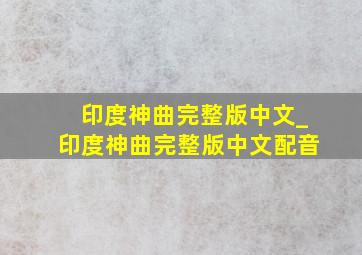 印度神曲完整版中文_
印度神曲完整版中文配音